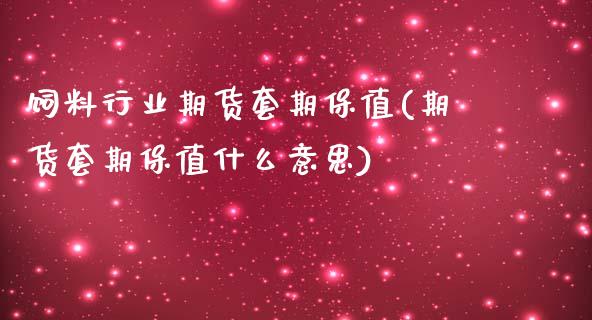 饲料行业期货套期保值(期货套期保值什么意思)